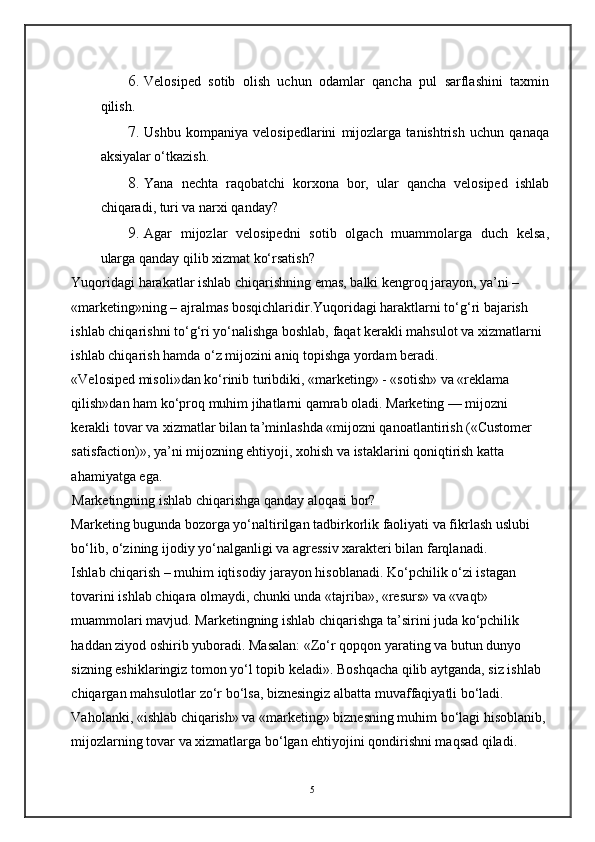 6. Velosiped sotib olish uchun odamlar qancha pul sarflashini taxmin qilish.

7. Ushbu kompaniya velosipedlarini mijozlarga tanishtrish uchun qanaqa aksiyalar o‘tkazish.

8. Yana nechta raqobatchi korxona bor, ular qancha velosiped ishlab chiqaradi, turi va narxi qanday?

9. Agar mijozlar velosipedni sotib olgach muammolarga duch kelsa, ularga qanday qilib xizmat ko‘rsatish?

Yuqoridagi harakatlar ishlab chiqarishning emas, balki kengroq jarayon, ya’ni – «marketing»ning – ajralmas bosqichlaridir.Yuqoridagi haraktlarni to‘g‘ri bajarish ishlab chiqarishni to‘g‘ri yo‘nalishga boshlab, faqat kerakli mahsulot va xizmatlarni ishlab chiqarish hamda o‘z mijozini aniq topishga yordam beradi.

«Velosiped misoli»dan ko‘rinib turibdiki, «marketing» - «sotish» va «reklama qilish»dan ham ko‘proq muhim jihatlarni qamrab oladi. Marketing — mijozni kerakli tovar va xizmatlar bilan ta’minlashda «mijozni qanoatlantirish («Customer satisfaction)», ya’ni mijozning ehtiyoji, xohish va istaklarini qoniqtirish katta ahamiyatga ega.

Marketingning ishlab chiqarishga qanday aloqasi bor?

Marketing bugunda bozorga yo‘naltirilgan tadbirkorlik faoliyati va fikrlash uslubi bo‘lib, o‘zining ijodiy yo‘nalganligi va agressiv xarakteri bilan farqlanadi.

Ishlab chiqarish – muhim iqtisodiy jarayon hisoblanadi. Ko‘pchilik o‘zi istagan tovarini ishlab chiqara olmaydi, chunki unda «tajriba», «resurs» va «vaqt» muammolari mavjud. Marketingning ishlab chiqarishga ta’sirini juda ko‘pchilik haddan ziyod oshirib yuboradi. Masalan: «Zo‘r qopqon yarating va butun dunyo sizning eshiklaringiz tomon yo‘l topib keladi». Boshqacha qilib aytganda, siz ishlab chiqargan mahsulotlar zo‘r bo‘lsa, biznesingiz albatta muvaffaqiyatli bo‘ladi.

Vaholanki, «ishlab chiqarish» va «marketing» biznesning muhim bo‘lagi hisoblanib, mijozlarning tovar va xizmatlarga bo‘lgan ehtiyojini qondirishni maqsad qiladi.

5